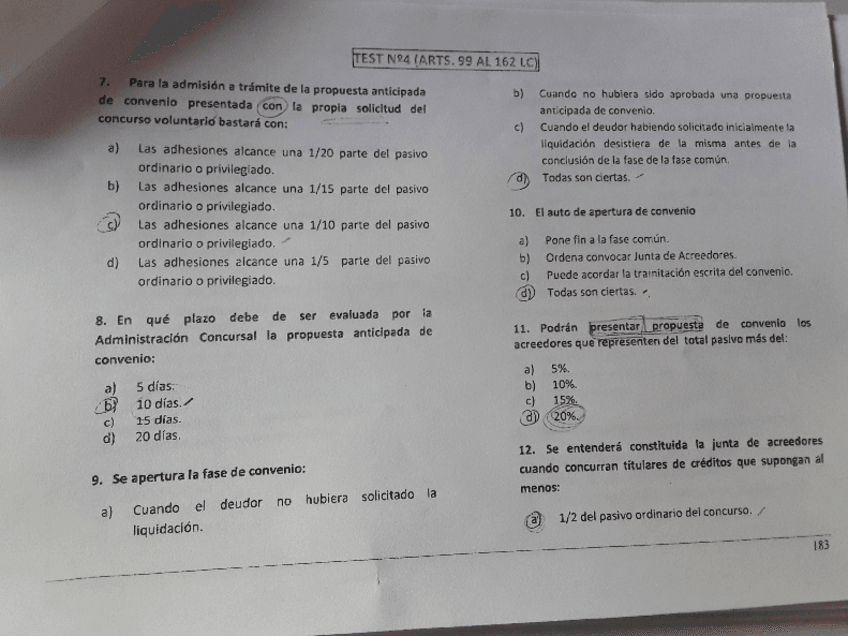 TEST Nº4 (ARTS. 99 AL 162 LC)

7. Para la admisión a trámite de la propuesta anticipada de convenio presentada con la propia solicitud del concurso voluntario bastará con:

a) Las adhesiones alcance una 1/20 parte del pasivo ordinario o privilegiado.
b) Las adhesiones alcance una 1/15 parte del pasivo ordinario o privilegiado.
c) Las adhesiones alcance una 1/10 parte del pasivo ordinario o privilegiado.
d) Las adhesiones alcance una 1/5 parte del pasivo ordinario o privilegiado.

8. En qué plazo debe de ser evaluada por la Administración Concursal la propuesta anticipada de convenio:

a) 5 días.
b) 10 días.
c) 15 días.
d) 20 días.

9. Se apertura la fase de convenio:

a) Cuando el deudor no hubiera solicitado la liquidación.
b) Cuando no hubiera sido aprobada una propuesta anticipada de convenio.
c) Cuando el deudor habiendo solicitado inicialmente la liquidación desistiera de la misma antes de la conclusión de la fase de la fase común.
d) Todas son ciertas.

10. El auto de apertura de convenio

a) Pone fin a la fase común.
b) Ordena convocar Junta de Acreedores.
c) Puede acordar la tramitación escrita del convenio.
d) Todas son ciertas.

11. Podrán presentar propuesta de convenio los acreedores que representen del total pasivo más del:

a) 5%.
b) 10%.
c) 15%.
d) 20%.

12. Se entenderá constituida la junta de acreedores cuando concurran titulares de créditos que supongan al menos:

a) 1/2 del pasivo ordinario del concurso.

183